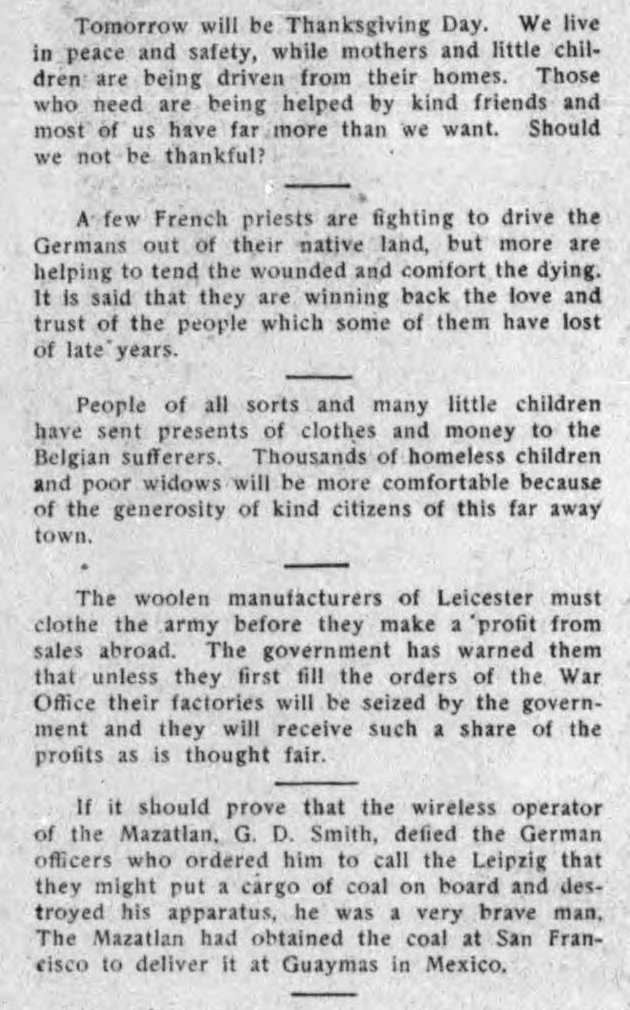 Tomorrow will be Thanksgiving Day. We live in peace and safety, while mothers and little children are being driven from their homes. Those who need are being helped by kind friends and most of us have far more than we want. Should we not be thankful?

A few French priests are fighting to drive the Germans out of their native land, but more are helping to tend the wounded and comfort the dying. It is said that they are winning back the love and trust of the people which some of them have lost of late years.

People of all sorts and many little children have sent presents of clothes and money to the Belgian sufferers. Thousands of homeless children and poor widows will be more comfortable because of the generosity of kind citizens of this far away town.

The woolen manufacturers of Leicester must clothe the army before they make a profit from sales abroad. The government has warned them that unless they first fill the orders of the War Office their factories will be seized by the government and they will receive such a share of the profits as is thought fair.

If it should prove that the wireless operator of the Mazatlan, G. D. Smith, defied the German officers who ordered him to call the Leipzig that they might put a cargo of coal on board and destroyed his apparatus, he was a very brave man. The Mazatlan had obtained the coal at San Francisco to deliver it at Guaymas in Mexico.